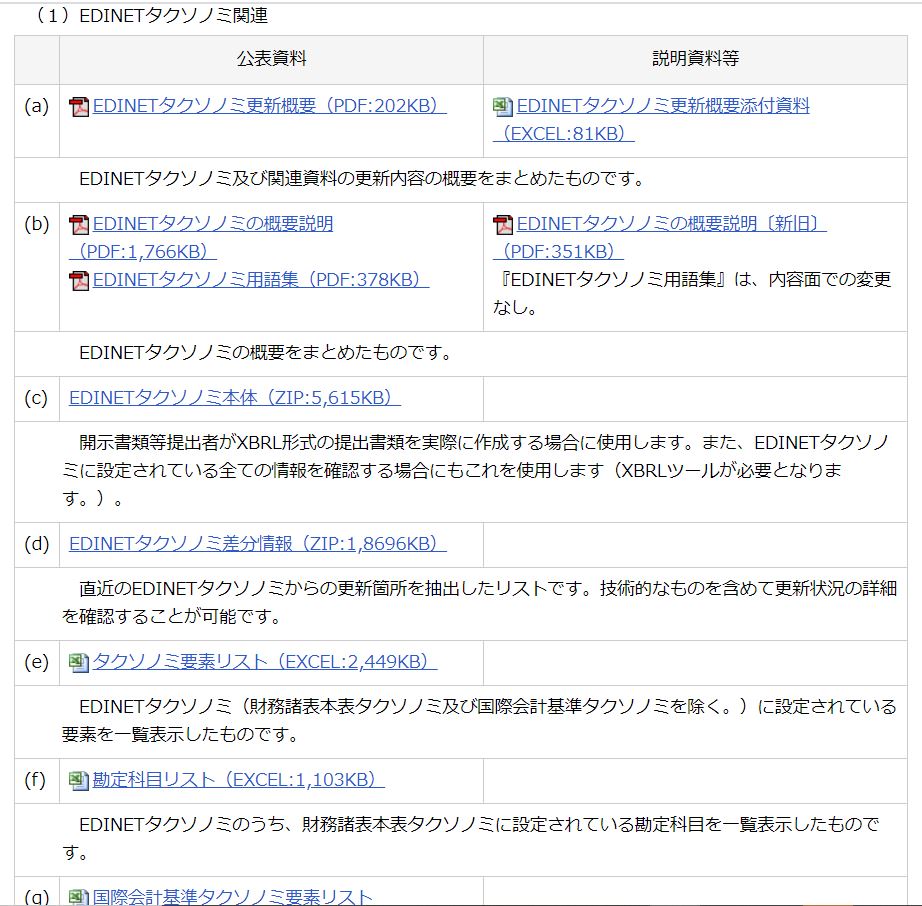 （1）EDINETタクソノミ関連

| | 公表資料 | 説明資料等 |
|---|---|---|
| (a) | EDINETタクソノミ更新概要（PDF:202KB） | EDINETタクソノミ更新概要添付資料（EXCEL:81KB） |
| | EDINETタクソノミ及び関連資料の更新内容の概要をまとめたものです。 | |
| (b) | EDINETタクソノミの概要説明（PDF:1,766KB） EDINETタクソノミ用語集（PDF:378KB） | EDINETタクソノミの概要説明〔新旧〕（PDF:351KB） 『EDINETタクソノミ用語集』は、内容面での変更なし。 |
| | EDINETタクソノミの概要をまとめたものです。 | |
| (c) | EDINETタクソノミ本体（ZIP:5,615KB） | |
| | 開示書類等提出者がXBRL形式の提出書類を実際に作成する場合に使用します。また、EDINETタクソノミに設定されている全ての情報を確認する場合にもこれを使用します（XBRLツールが必要となります。）。 | |
| (d) | EDINETタクソノミ差分情報（ZIP:1,8696KB） | |
| | 直近のEDINETタクソノミからの更新箇所を抽出したリストです。技術的なものを含めて更新状況の詳細を確認することが可能です。 | |
| (e) | タクソノミ要素リスト（EXCEL:2,449KB） | |
| | EDINETタクソノミ（財務諸表本表タクソノミ及び国際会計基準タクソノミを除く。）に設定されている要素を一覧表示したものです。 | |
| (f) | 勘定科目リスト（EXCEL:1,103KB） | |
| | EDINETタクソノミのうち、財務諸表本表タクソノミに設定されている勘定科目を一覧表示したものです。 | |
| (g) | 国際会計基準タクソノミ要素リスト | |